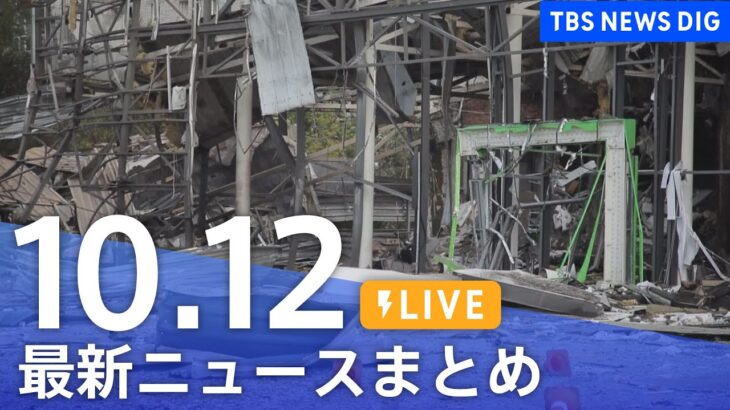 TBS NEWS DIG

10.12

LIVE

最新ニュースまとめ